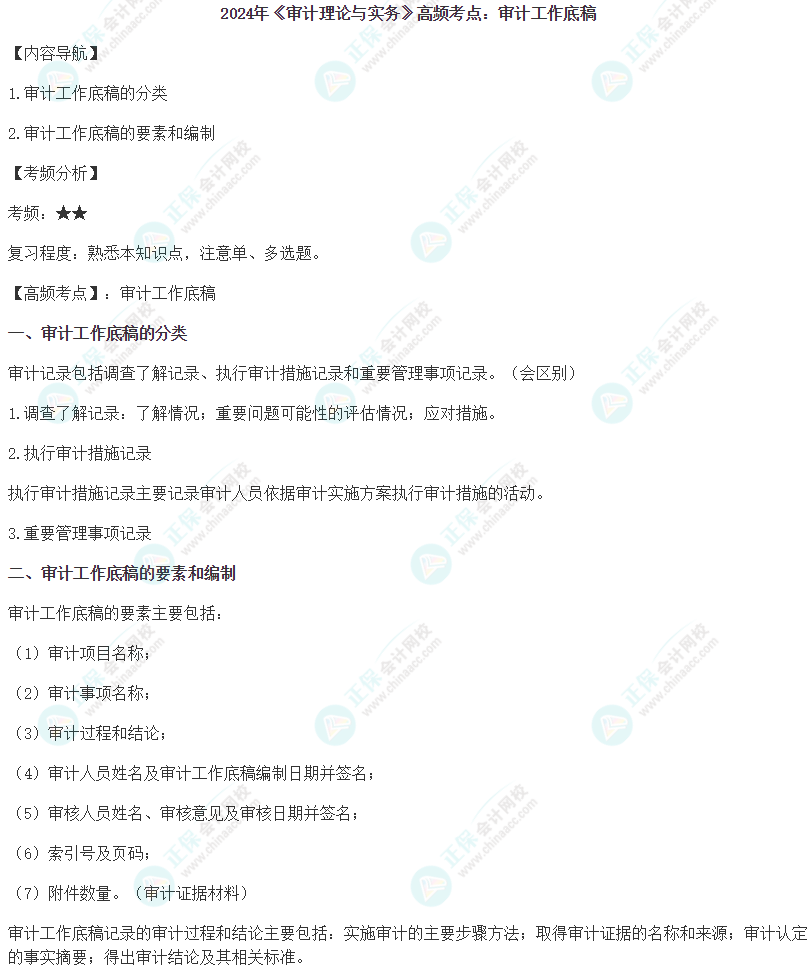 2024年《审计理论与实务》高频考点：审计工作底稿

【内容导航】

1.审计工作底稿的分类

2.审计工作底稿的要素和编制

【考频分析】

考频：★★

复习程度：熟悉本知识点，注意单、多选题。

【高频考点】：审计工作底稿

一、审计工作底稿的分类

审计记录包括调查了解记录、执行审计措施记录和重要管理事项记录。（会区别）

1.调查了解记录：了解情况；重要问题可能性的评估情况；应对措施。

2.执行审计措施记录

执行审计措施记录主要记录审计人员依据审计实施方案执行审计措施的活动。

3.重要管理事项记录

二、审计工作底稿的要素和编制

审计工作底稿的要素主要包括：

（1）审计项目名称；

（2）审计事项名称；

（3）审计过程和结论；

（4）审计人员姓名及审计工作底稿编制日期并签名；

（5）审核人员姓名、审核意见及审核日期并签名；

（6）索引号及页码；

（7）附件数量。（审计证据材料）

审计工作底稿记录的审计过程和结论主要包括：实施审计的主要步骤方法；取得审计证据的名称和来源；审计认定的事实摘要；得出审计结论及其相关标准。

正保会计网校 www.chinaacc.com